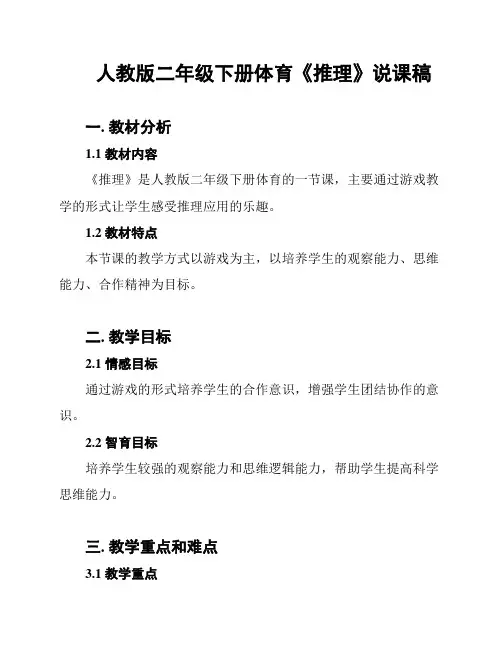 人教版二年级下册体育《推理》说课稿

一. 教材分析

1.1 教材内容

《推理》是人教版二年级下册体育的一节课，主要通过游戏教学的形式让学生感受推理应用的乐趣。

1.2 教材特点

本节课的教学方式以游戏为主，以培养学生的观察能力、思维能力、合作精神为目标。

二. 教学目标

2.1 情感目标

通过游戏的形式培养学生的合作意识，增强学生团结协作的意识。

2.2 智育目标

培养学生较强的观察能力和思维逻辑能力，帮助学生提高科学思维能力。

三. 教学重点和难点

3.1 教学重点